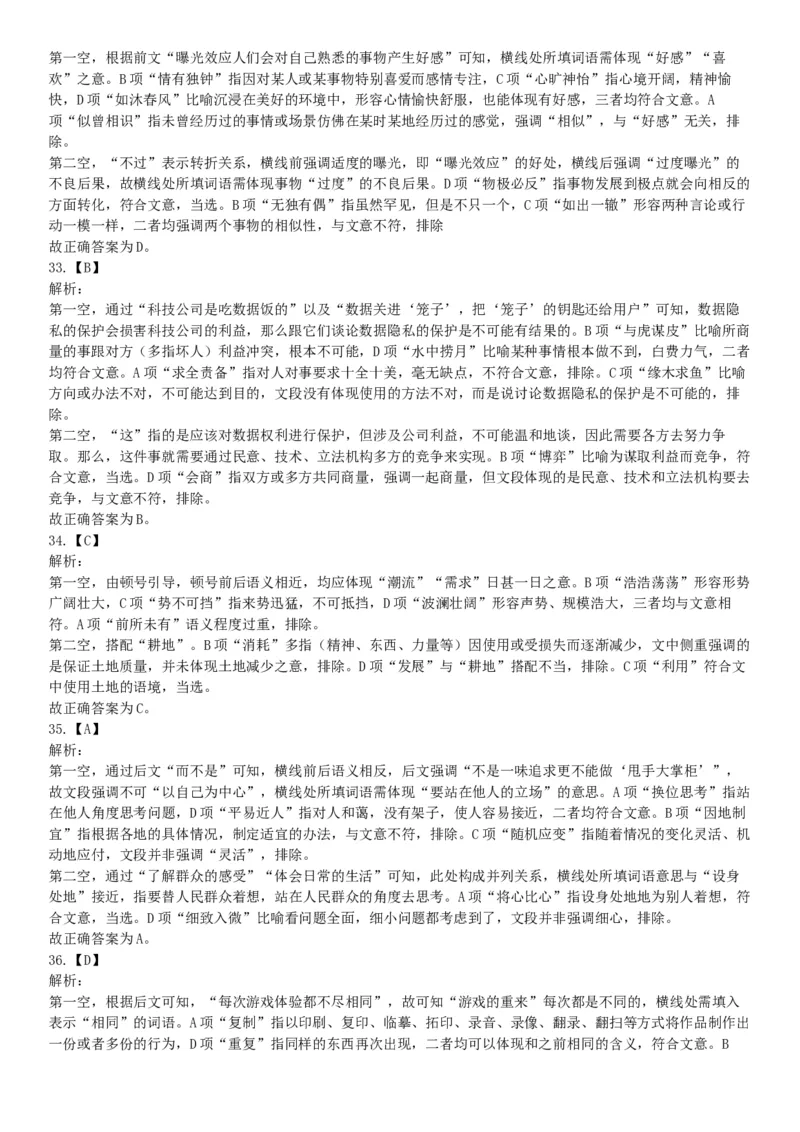 第一空，根据前文“曝光效应人们会对自己熟悉的事物产生好感”可知，横线处所填词语需体现“好感”“喜欢”之意。B项“情有独钟”指因对某人或某事物特别喜爱而感情专注，C项“心旷神怡”指心境开阔，精神愉快，D项“如沐春风”比喻沉浸在美好的环境中，形容心情愉快舒服，也能体现有好感，三者均符合文意。A项“似曾相识”指未曾经历过的事情或场景仿佛在某时某地经历过的感觉，强调“相似”，与“好感”无关，排除。

第二空，“不过”表示转折关系，横线前强调适度的曝光，即“曝光效应”的好处，横线后强调“过度曝光”的不良后果，故横线处所填词语需体现事物“过度”的不良后果。D项“物极必反”指事物发展到极点就会向相反的方面转化，符合文意，当选。B项“无独有偶”指虽然罕见，但是不只一个，C项“如出一辙”形容两种言论或行动一模一样，二者均强调两个事物的相似性，与文意不符，排除

故正确答案为D。

33.【B】

解析：

第一空，通过“科技公司是吃数据饭的”以及“数据关进‘笼子’，把‘笼子’的钥匙还给用户”可知，数据隐私的保护会损害科技公司的利益，那么跟它们谈论数据隐私的保护是不可能有结果的。B项“与虎谋皮”比喻所商量的事跟对方（多指坏人）利益冲突，根本不可能，D项“水中捞月”比喻某种事情根本做不到，白费力气，二者均符合文意。A项“求全责备”指对人对事要求十全十美，毫无缺点，不符合文意，排除。C项“缘木求鱼”比喻方向或办法不对，不可能达到目的，文段没有体现使用的方法不对，而是说讨论数据隐私的保护是不可能的，排除。

第二空，“这”指的是应该对数据权利进行保护，但涉及公司利益，不可能温和地谈，因此需要各方去努力争取。那么，这件事就需要通过民意、技术、立法机构多方的竞争来实现。B项“博弈”比喻为谋取利益而竞争，符合文意，当选。D项“会商”指双方或多方共同商量，强调一起商量，但文段体现的是民意、技术和立法机构要去竞争，与文意不符，排除。

故正确答案为B。

34.【C】

解析：

第一空，由顿号引导，顿号前后语义相近，均应体现“潮流”“需求”日甚一日之意。B项“浩浩荡荡”形容形势广阔壮大，C项“势不可挡”指来势迅猛，不可抵挡，D项“波澜壮阔”形容声势、规模浩大，三者均与文意相符。A项“前所未有”语义程度过重，排除。

第二空，搭配“耕地”。B项“消耗”多指（精神、东西、力量等）因使用或受损失而逐渐减少，文中侧重强调的是保证土地质量，并未体现土地减少之意，排除。D项“发展”与“耕地”搭配不当，排除。C项“利用”符合文中使用土地的语境，当选。

故正确答案为C。

35.【A】

解析：

第一空，通过后文“而不是”可知，横线前后语义相反，后文强调“不是一味追求更不能做‘甩手大掌柜’”，故文段强调不可“以自己为中心”，横线处所填词语需体现“要站在他人的立场”的意思。A项“换位思考”指站在他人角度思考问题，D项“平易近人”指对人和蔼，没有架子，使人容易接近，二者均符合文意。B项“因地制宜”指根据各地的具体情况，制定适宜的办法，与文意不符，排除。C项“随机应变”指随着情况的变化灵活、机动地应付，文段并非强调“灵活”，排除。

第二空，通过“了解群众的感受”“体会日常的生活”可知，此处构成并列关系，横线处所填词语意思与“设身处地”接近，指要替人民群众着想，站在人民群众的角度去思考。A项“将心比心”指设身处地地为别人着想，符合文意，当选。D项“细致入微”比喻看问题全面，细小问题都考虑到了，文段并非强调细心，排除。

故正确答案为A。

36.【D】

解析：

第一空，根据后文可知，“每次游戏体验都不尽相同”，故可知“游戏的重来”每次都是不同的，横线处需填入表示“相同”的词语。A项“复制”指以印刷、复印、临摹、拓印、录音、录像、翻录、翻扫等方式将作品制作出一份或者多份的行为，D项“重复”指同样的东西再次出现，二者均可以体现和之前相同的含义，符合文意。B